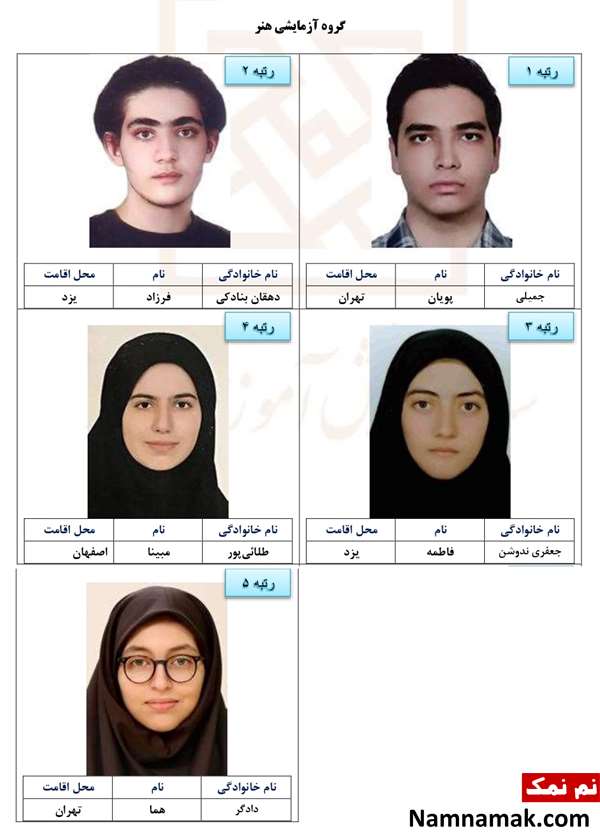 گروه آزمایشی هنر

رتبه ۱

| نام خانوادگی | نام | محل اقامت |
|---|---|---|
| جمیلی | پویان | تهران |

رتبه ۲

| نام خانوادگی | نام | محل اقامت |
|---|---|---|
| دهقان بنادکی | فرزاد | یزد |

رتبه ۳

| نام خانوادگی | نام | محل اقامت |
|---|---|---|
| جعفری ندوشن | فاطمه | یزد |

رتبه ۴

| نام خانوادگی | نام | محل اقامت |
|---|---|---|
| طلائی‌پور | مبینا | اصفهان |

رتبه ۵

| نام خانوادگی | نام | محل اقامت |
|---|---|---|
| دادگر | هما | تهران |

نم نمک
Namnamak.com